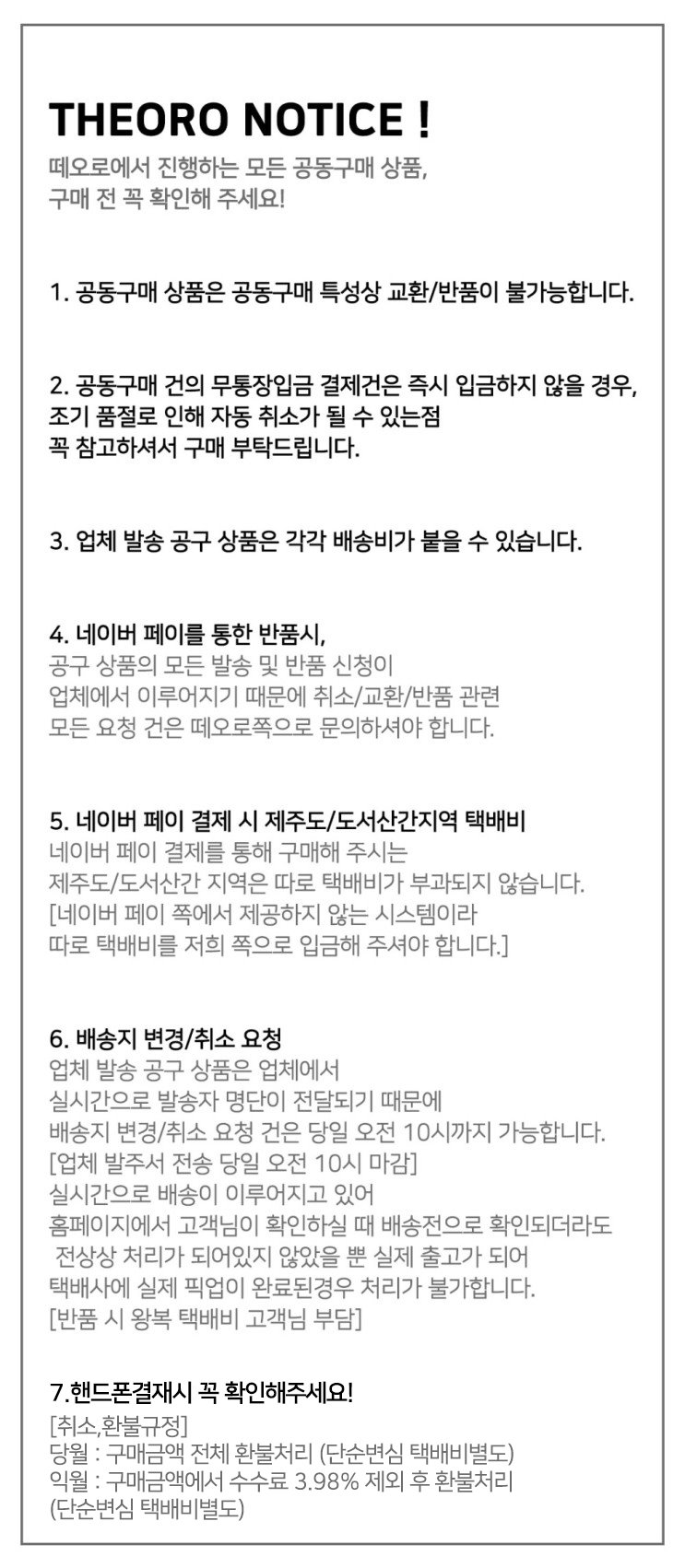 THEORO NOTICE !
떼오로에서 진행하는 모든 공동구매 상품,
구매 전 꼭 확인해 주세요!

1. 공동구매 상품은 공동구매 특성상 교환/반품이 불가능합니다.

2. 공동구매 건의 무통장입금 결제건은 즉시 입금하지 않을 경우,
조기 품절로 인해 자동 취소가 될 수 있는점
꼭 참고하셔서 구매 부탁드립니다.

3. 업체 발송 공구 상품은 각각 배송비가 붙을 수 있습니다.

4. 네이버 페이를 통한 반품시,
공구 상품의 모든 발송 및 반품 신청이
업체에서 이루어지기 때문에 취소/교환/반품 관련
모든 요청 건은 떼오로쪽으로 문의하셔야 합니다.

5. 네이버 페이 결제 시 제주도/도서산간지역 택배비
네이버 페이 결제를 통해 구매해 주시는
제주도/도서산간 지역은 따로 택배비가 부과되지 않습니다.
[네이버 페이 쪽에서 제공하지 않는 시스템이라
따로 택배비를 저희 쪽으로 입금해 주셔야 합니다.]

6. 배송지 변경/취소 요청
업체 발송 공구 상품은 업체에서
실시간으로 발송자 명단이 전달되기 때문에
배송지 변경/취소 요청 건은 당일 오전 10시까지 가능합니다.
[업체 발주서 전송 당일 오전 10시 마감]
실시간으로 배송이 이루어지고 있어
홈페이지에서 고객님이 확인하실 때 배송전으로 확인되더라도
전상상 처리가 되어있지 않았을 뿐 실제 출고가 되어
택배사에 실제 픽업이 완료된경우 처리가 불가합니다.
[반품 시 왕복 택배비 고객님 부담]

7.핸드폰결재시 꼭 확인해주세요!
[취소,환불규정]
당월 : 구매금액 전체 환불처리 (단순변심 택배비별도)
익월 : 구매금액에서 수수료 3.98% 제외 후 환불처리
(단순변심 택배비별도)